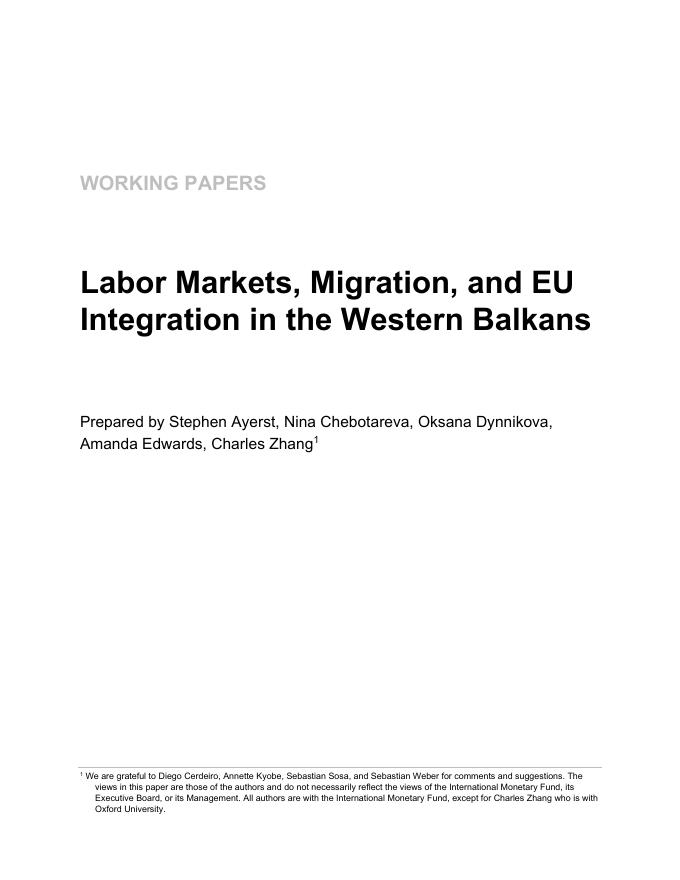 WORKING PAPERS

Labor Markets, Migration, and EU Integration in the Western Balkans

Prepared by Stephen Ayerst, Nina Chebotareva, Oksana Dynnikova, Amanda Edwards, Charles Zhang$^1$

$^1$ We are grateful to Diego Cerdeiro, Annette Kyobe, Sebastian Sosa, and Sebastian Weber for comments and suggestions. The views in this paper are those of the authors and do not necessarily reflect the views of the International Monetary Fund, its Executive Board, or its Management. All authors are with the International Monetary Fund, except for Charles Zhang who is with Oxford University.